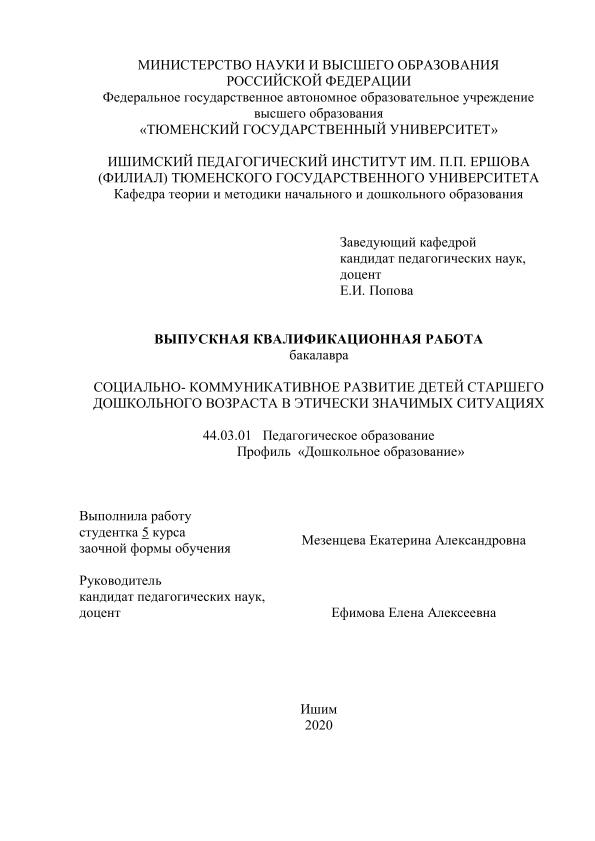 МИНИСТЕРСТВО НАУКИ И ВЫСШЕГО ОБРАЗОВАНИЯ
РОССИЙСКОЙ ФЕДЕРАЦИИ
Федеральное государственное автономное образовательное учреждение
высшего образования
«ТЮМЕНСКИЙ ГОСУДАРСТВЕННЫЙ УНИВЕРСИТЕТ»

ИШИМСКИЙ ПЕДАГОГИЧЕСКИЙ ИНСТИТУТ ИМ. П.П. ЕРШОВА
(ФИЛИАЛ) ТЮМЕНСКОГО ГОСУДАРСТВЕННОГО УНИВЕРСИТЕТА
Кафедра теории и методики начального и дошкольного образования

Заведующий кафедрой
кандидат педагогических наук,
доцент
Е.И. Попова

ВЫПУСКНАЯ КВАЛИФИКАЦИОННАЯ РАБОТА
бакалавра

СОЦИАЛЬНО- КОММУНИКАТИВНОЕ РАЗВИТИЕ ДЕТЕЙ СТАРШЕГО ДОШКОЛЬНОГО ВОЗРАСТА В ЭТИЧЕСКИ ЗНАЧИМЫХ СИТУАЦИЯХ

44.03.01 Педагогическое образование
Профиль «Дошкольное образование»

Выполнила работу
студентка 5 курса
заочной формы обучения
Мезенцева Екатерина Александровна

Руководитель
кандидат педагогических наук,
доцент
Ефимова Елена Алексеевна

Ишим
2020